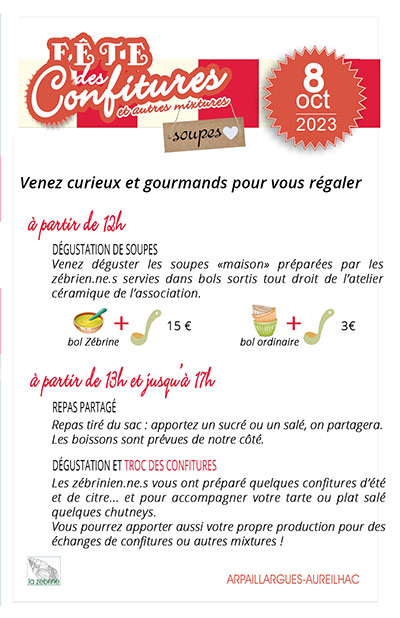 FÊTE des Confitures et autres mixtures

soupes

8 oct 2023

Venez curieux et gourmands pour vous régaler

à partir de 12h

DÉGUSTATION DE SOUPES
Venez déguster les soupes «maison» préparées par les zébrien.ne.s servies dans bols sortis tout droit de l'atelier céramique de l'association.

bol Zébrine + 15 €
bol ordinaire + 3€

à partir de 13h et jusqu'à 17h

REPAS PARTAGÉ
Repas tiré du sac : apportez un sucré ou un salé, on partagera. Les boissons sont prévues de notre côté.

DÉGUSTATION ET TROC DES CONFITURES
Les zébrinien.ne.s vous ont préparé quelques confitures d'été et de citre... et pour accompagner votre tarte ou plat salé quelques chutneys.
Vous pourrez apporter aussi votre propre production pour des échanges de confitures ou autres mixtures !

la zébrine

ARPAILLARGUES-AUREILHAC